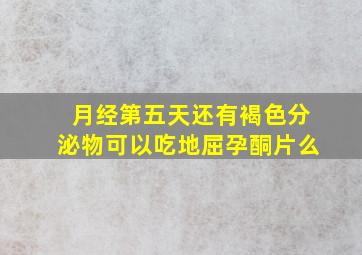 月经第五天还有褐色分泌物可以吃地屈孕酮片么